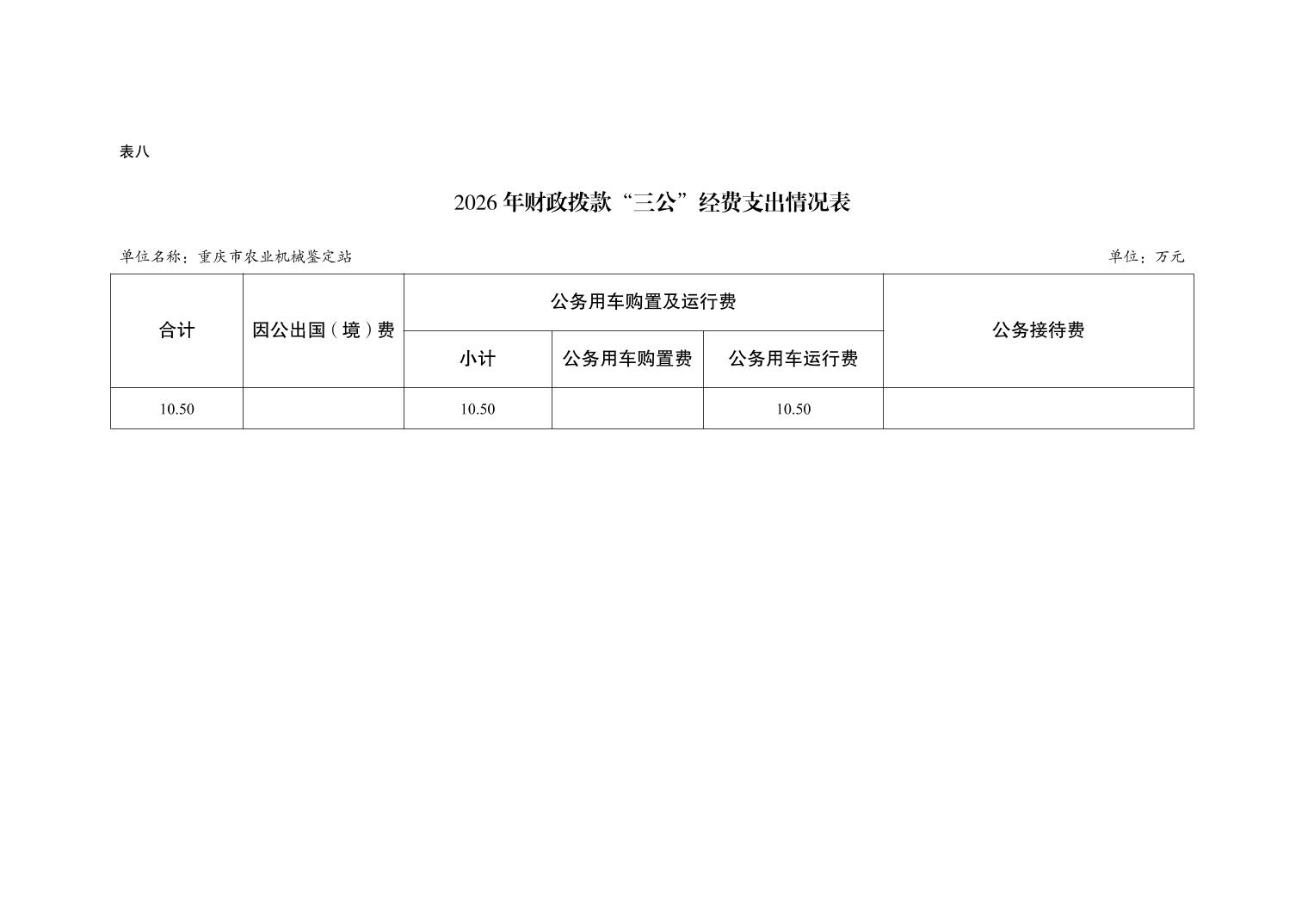 表八

2026年财政拨款“三公”经费支出情况表

单位名称：重庆市农业机械鉴定站 单位：万元

| 合计 | 因公出国（境）费 | 公务用车购置及运行费 | | | 公务接待费 |
|---|---|---|---|---|---|
| | | 小计 | 公务用车购置费 | 公务用车运行费 | |
| 10.50 | | 10.50 | | 10.50 | |